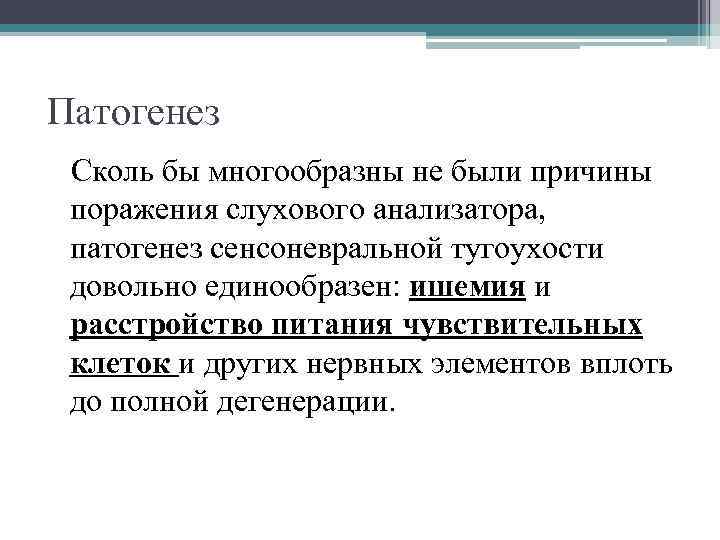 Патогенез

Сколь бы многообразны не были причины поражения слухового анализатора, патогенез сенсоневральной тугоухости довольно единообразен: ишемия и расстройство питания чувствительных клеток и других нервных элементов вплоть до полной дегенерации.